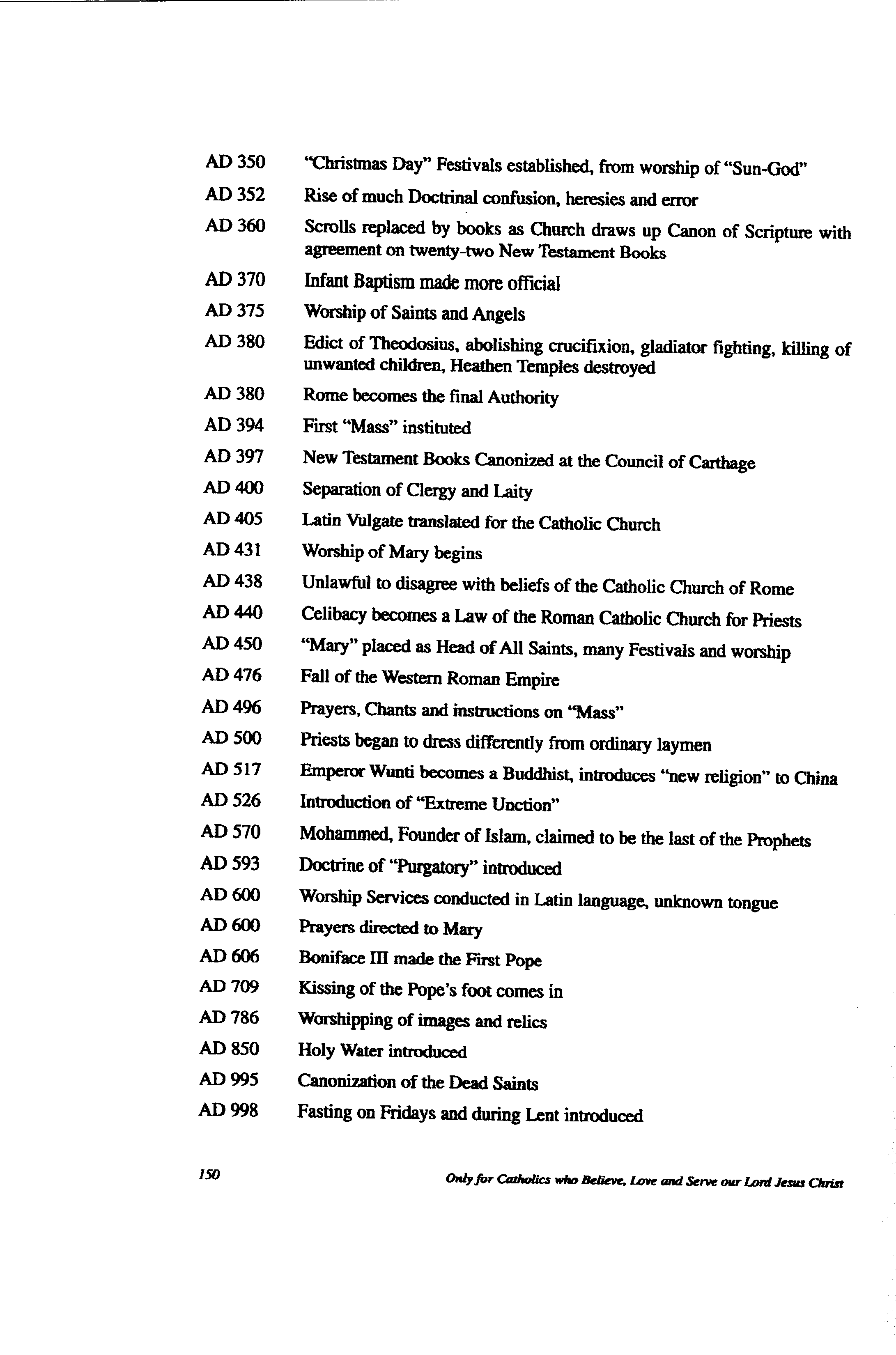 AD 350 "Christmas Day" Festivals established, from worship of "Sun-God"

AD 352 Rise of much Doctrinal confusion, heresies and error

AD 360 Scrolls replaced by books as Church draws up Canon of Scripture with agreement on twenty-two New Testament Books

AD 370 Infant Baptism made more official

AD 375 Worship of Saints and Angels

AD 380 Edict of Theodosius, abolishing crucifixion, gladiator fighting, killing of unwanted children, Heathen Temples destroyed

AD 380 Rome becomes the final Authority

AD 394 First "Mass" instituted

AD 397 New Testament Books Canonized at the Council of Carthage

AD 400 Separation of Clergy and Laity

AD 405 Latin Vulgate translated for the Catholic Church

AD 431 Worship of Mary begins

AD 438 Unlawful to disagree with beliefs of the Catholic Church of Rome

AD 440 Celibacy becomes a Law of the Roman Catholic Church for Priests

AD 450 "Mary" placed as Head of All Saints, many Festivals and worship

AD 476 Fall of the Western Roman Empire

AD 496 Prayers, Chants and instructions on "Mass"

AD 500 Priests began to dress differently from ordinary laymen

AD 517 Emperor Wunti becomes a Buddhist, introduces "new religion" to China

AD 526 Introduction of "Extreme Unction"

AD 570 Mohammed, Founder of Islam, claimed to be the last of the Prophets

AD 593 Doctrine of "Purgatory" introduced

AD 600 Worship Services conducted in Latin language, unknown tongue

AD 600 Prayers directed to Mary

AD 606 Boniface III made the First Pope

AD 709 Kissing of the Pope's foot comes in

AD 786 Worshipping of images and relics

AD 850 Holy Water introduced

AD 995 Canonization of the Dead Saints

AD 998 Fasting on Fridays and during Lent introduced

150 Only for Catholics who Believe, Love and Serve our Lord Jesus Christ